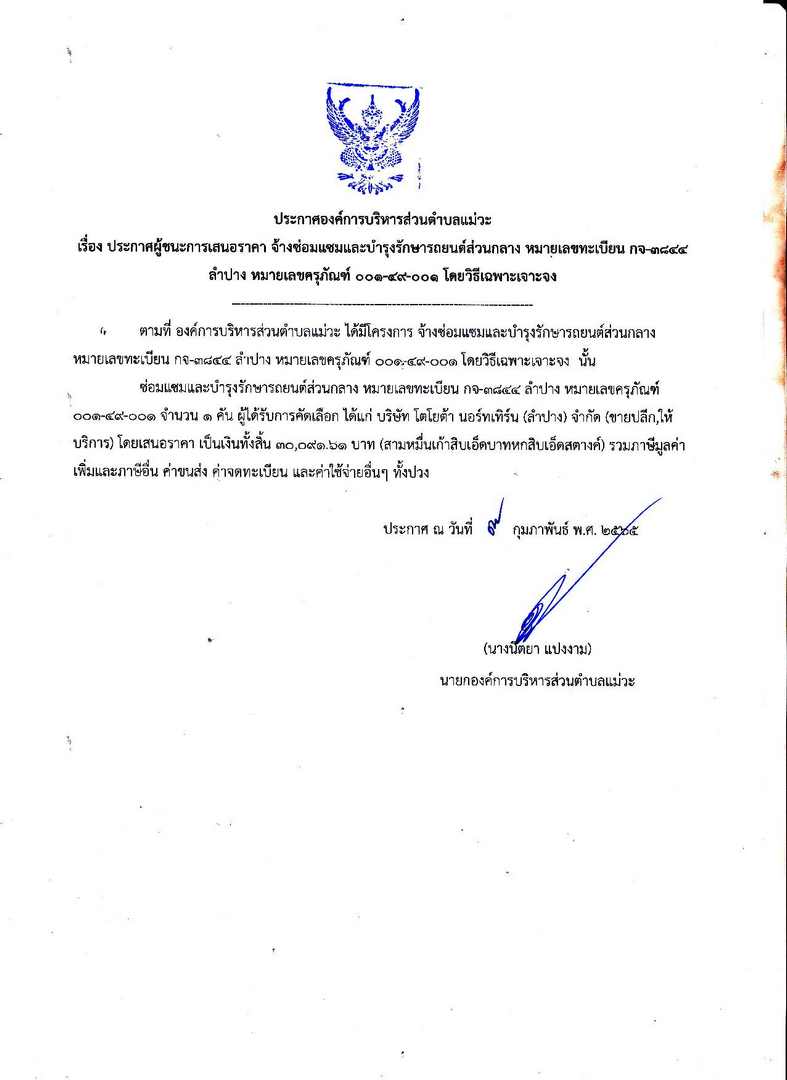 ประกาศองค์การบริหารส่วนตำบลแม่วะ
เรื่อง ประกาศผู้ชนะการเสนอราคา จ้างซ่อมแซมและบำรุงรักษารถยนต์ส่วนกลาง หมายเลขทะเบียน กจ-๓๘๔๔ ลำปาง หมายเลขครุภัณฑ์ ๐๐๑-๔๙-๐๐๑ โดยวิธีเฉพาะเจาะจง

ตามที่ องค์การบริหารส่วนตำบลแม่วะ ได้มีโครงการ จ้างซ่อมแซมและบำรุงรักษารถยนต์ส่วนกลาง หมายเลขทะเบียน กจ-๓๘๔๔ ลำปาง หมายเลขครุภัณฑ์ ๐๐๑-๔๙-๐๐๑ โดยวิธีเฉพาะเจาะจง นั้น

ซ่อมแซมและบำรุงรักษารถยนต์ส่วนกลาง หมายเลขทะเบียน กจ-๓๘๔๔ ลำปาง หมายเลขครุภัณฑ์ ๐๐๑-๔๙-๐๐๑ จำนวน ๑ คัน ผู้ได้รับการคัดเลือก ได้แก่ บริษัท โตโยต้า นอร์ทเทิร์น (ลำปาง) จำกัด (ขายปลีก,ให้บริการ) โดยเสนอราคา เป็นเงินทั้งสิ้น ๓๐,๐๙๑.๖๑ บาท (สามหมื่นเก้าสิบเอ็ดบาทหกสิบเอ็ดสตางค์) รวมภาษีมูลค่าเพิ่มและภาษีอื่น ค่าขนส่ง ค่าจดทะเบียน และค่าใช้จ่ายอื่นๆ ทั้งปวง

ประกาศ ณ วันที่ ๙ กุมภาพันธ์ พ.ศ. ๒๕๖๕

(นางนิตยา แปงงาม)
นายกองค์การบริหารส่วนตำบลแม่วะ